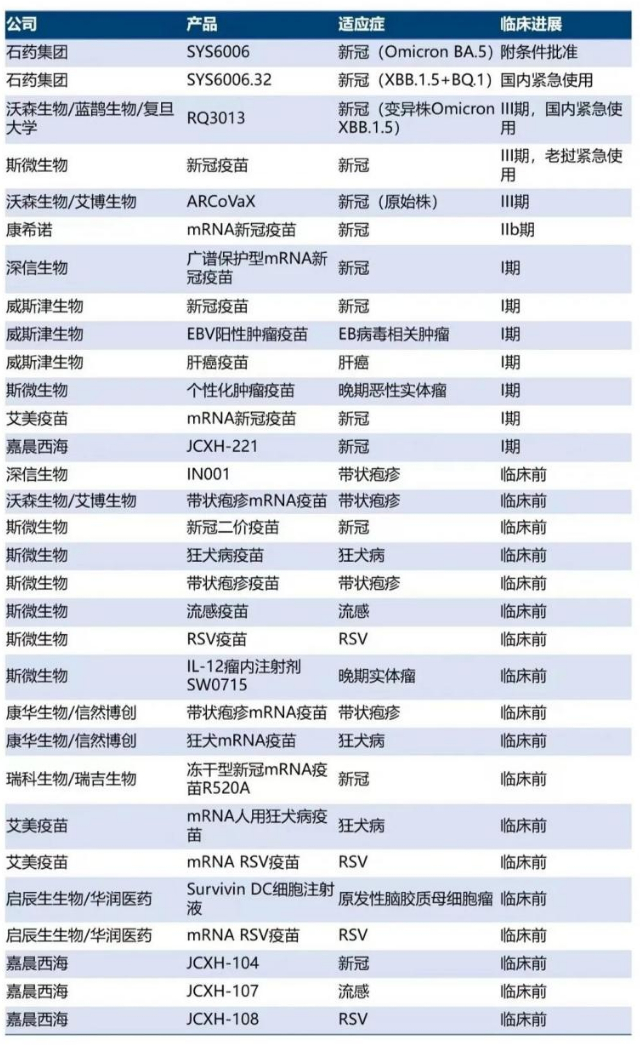 | 公司 | 产品 | 适应症 | 临床进展 |
|---|---|---|---|
| 石药集团 | SYS6006 | 新冠（Omicron BA.5） | 附条件批准 |
| 石药集团 | SYS6006.32 | 新冠（XBB.1.5+BQ.1） | 国内紧急使用 |
| 沃森生物/蓝鹊生物/复旦大学 | RQ3013 | 新冠（变异株Omicron XBB.1.5） | III期，国内紧急使用 |
| 斯微生物 | 新冠疫苗 | 新冠 | III期，老挝紧急使用 |
| 沃森生物/艾博生物 | ARCoVaX | 新冠（原始株） | III期 |
| 康希诺 | mRNA新冠疫苗 | 新冠 | IIb期 |
| 深信生物 | 广谱保护型mRNA新冠疫苗 | 新冠 | I期 |
| 威斯津生物 | 新冠疫苗 | 新冠 | I期 |
| 威斯津生物 | EBV阳性肿瘤疫苗 | EB病毒相关肿瘤 | I期 |
| 威斯津生物 | 肝癌疫苗 | 肝癌 | I期 |
| 斯微生物 | 个性化肿瘤疫苗 | 晚期恶性实体瘤 | I期 |
| 艾美疫苗 | mRNA新冠疫苗 | 新冠 | I期 |
| 嘉晨西海 | JCXH-221 | 新冠 | I期 |
| 深信生物 | IN001 | 带状疱疹 | 临床前 |
| 沃森生物/艾博生物 | 带状疱疹mRNA疫苗 | 带状疱疹 | 临床前 |
| 斯微生物 | 新冠二价疫苗 | 新冠 | 临床前 |
| 斯微生物 | 狂犬病疫苗 | 狂犬病 | 临床前 |
| 斯微生物 | 带状疱疹疫苗 | 带状疱疹 | 临床前 |
| 斯微生物 | 流感疫苗 | 流感 | 临床前 |
| 斯微生物 | RSV疫苗 | RSV | 临床前 |
| 斯微生物 | IL-12瘤内注射剂SW0715 | 晚期实体瘤 | 临床前 |
| 康华生物/信然博创 | 带状疱疹mRNA疫苗 | 带状疱疹 | 临床前 |
| 康华生物/信然博创 | 狂犬mRNA疫苗 | 狂犬病 | 临床前 |
| 瑞科生物/瑞吉生物 | 冻干型新冠mRNA疫苗R520A | 新冠 | 临床前 |
| 艾美疫苗 | mRNA人用狂犬病疫苗 | 狂犬病 | 临床前 |
| 艾美疫苗 | mRNA RSV疫苗 | RSV | 临床前 |
| 启辰生生物/华润医药 | Survivin DC细胞注射液 | 原发性脑胶质母细胞瘤 | 临床前 |
| 启辰生生物/华润医药 | mRNA RSV疫苗 | RSV | 临床前 |
| 嘉晨西海 | JCXH-104 | 新冠 | 临床前 |
| 嘉晨西海 | JCXH-107 | 流感 | 临床前 |
| 嘉晨西海 | JCXH-108 | RSV | 临床前 |